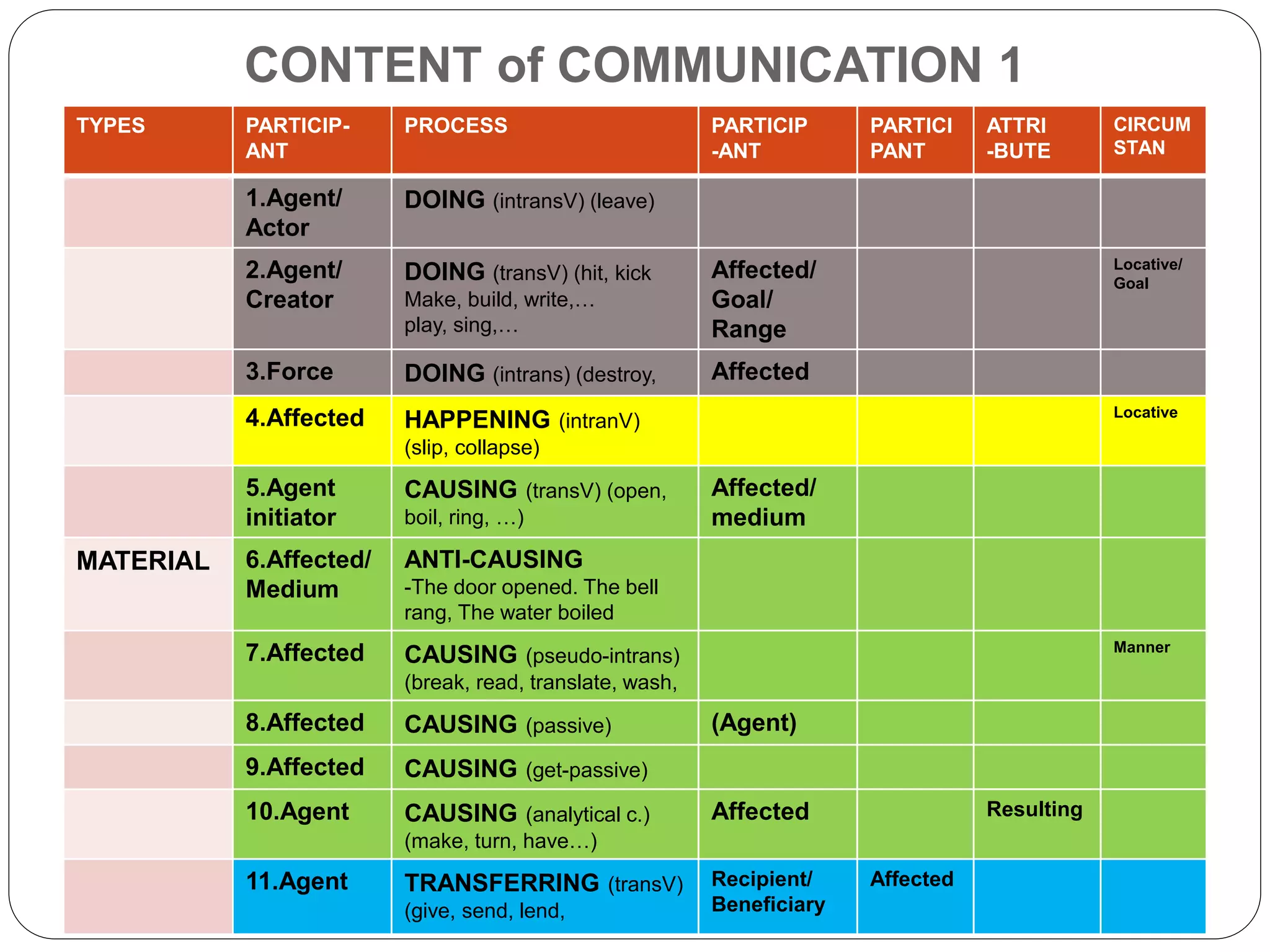 CONTENT of COMMUNICATION 1

| TYPES | PARTICIP-ANT | PROCESS | PARTICIP-ANT | PARTICI PANT | ATTRI-BUTE | CIRCUM STAN |
|---|---|---|---|---|---|---|
| | 1.Agent/ Actor | DOING (intransV) (leave) | | | | |
| | 2.Agent/ Creator | DOING (transV) (hit, kick Make, build, write,… play, sing,… | Affected/ Goal/ Range | | | Locative/ Goal |
| | 3.Force | DOING (intrans) (destroy, | Affected | | | |
| | 4.Affected | HAPPENING (intranV) (slip, collapse) | | | | Locative |
| | 5.Agent initiator | CAUSING (transV) (open, boil, ring, …) | Affected/ medium | | | |
| MATERIAL | 6.Affected/ Medium | ANTI-CAUSING -The door opened. The bell rang, The water boiled | | | | |
| | 7.Affected | CAUSING (pseudo-intrans) (break, read, translate, wash, | | | | Manner |
| | 8.Affected | CAUSING (passive) | (Agent) | | | |
| | 9.Affected | CAUSING (get-passive) | | | | |
| | 10.Agent | CAUSING (analytical c.) (make, turn, have…) | Affected | | Resulting | |
| | 11.Agent | TRANSFERRING (transV) (give, send, lend, | Recipient/ Beneficiary | Affected | | |